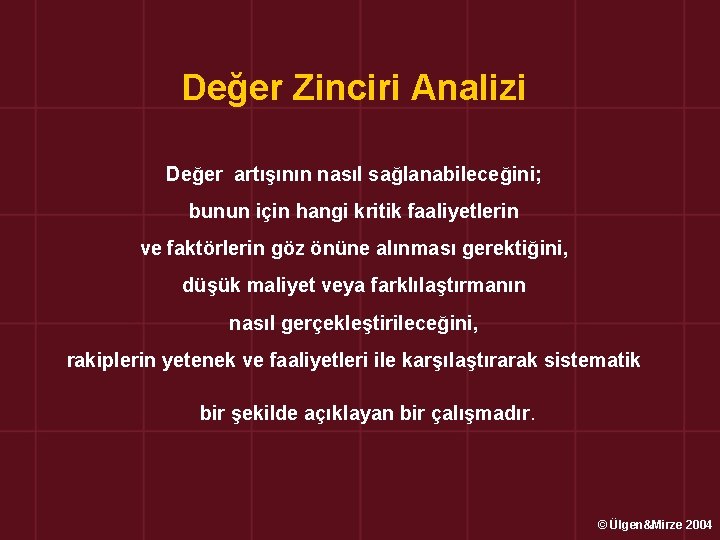 Değer Zinciri Analizi

Değer artışının nasıl sağlanabileceğini; bunun için hangi kritik faaliyetlerin ve faktörlerin göz önüne alınması gerektiğini, düşük maliyet veya farklılaştırmanın nasıl gerçekleştirileceğini, rakiplerin yetenek ve faaliyetleri ile karşılaştırarak sistematik bir şekilde açıklayan bir çalışmadır.

© Ülgen&Mirze 2004